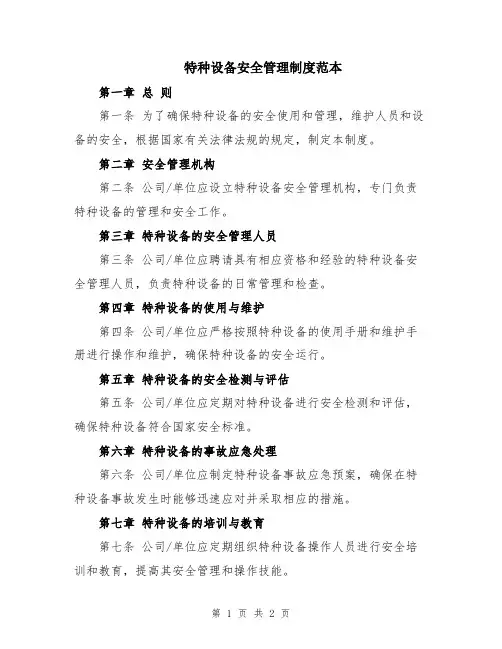 特种设备安全管理制度范本

第一章 总 则

第一条 为了确保特种设备的安全使用和管理，维护人员和设备的安全，根据国家有关法律法规的规定，制定本制度。

第二章 安全管理机构

第二条 公司/单位应设立特种设备安全管理机构，专门负责特种设备的管理和安全工作。

第三章 特种设备的安全管理人员

第三条 公司/单位应聘请具有相应资格和经验的特种设备安全管理人员，负责特种设备的日常管理和检查。

第四章 特种设备的使用与维护

第四条 公司/单位应严格按照特种设备的使用手册和维护手册进行操作和维护，确保特种设备的安全运行。

第五章 特种设备的安全检测与评估

第五条 公司/单位应定期对特种设备进行安全检测和评估，确保特种设备符合国家安全标准。

第六章 特种设备的事故应急处理

第六条 公司/单位应制定特种设备事故应急预案，确保在特种设备事故发生时能够迅速应对并采取相应的措施。

第七章 特种设备的培训与教育

第七条 公司/单位应定期组织特种设备操作人员进行安全培训和教育，提高其安全管理和操作技能。

第 1 页 共 2 页